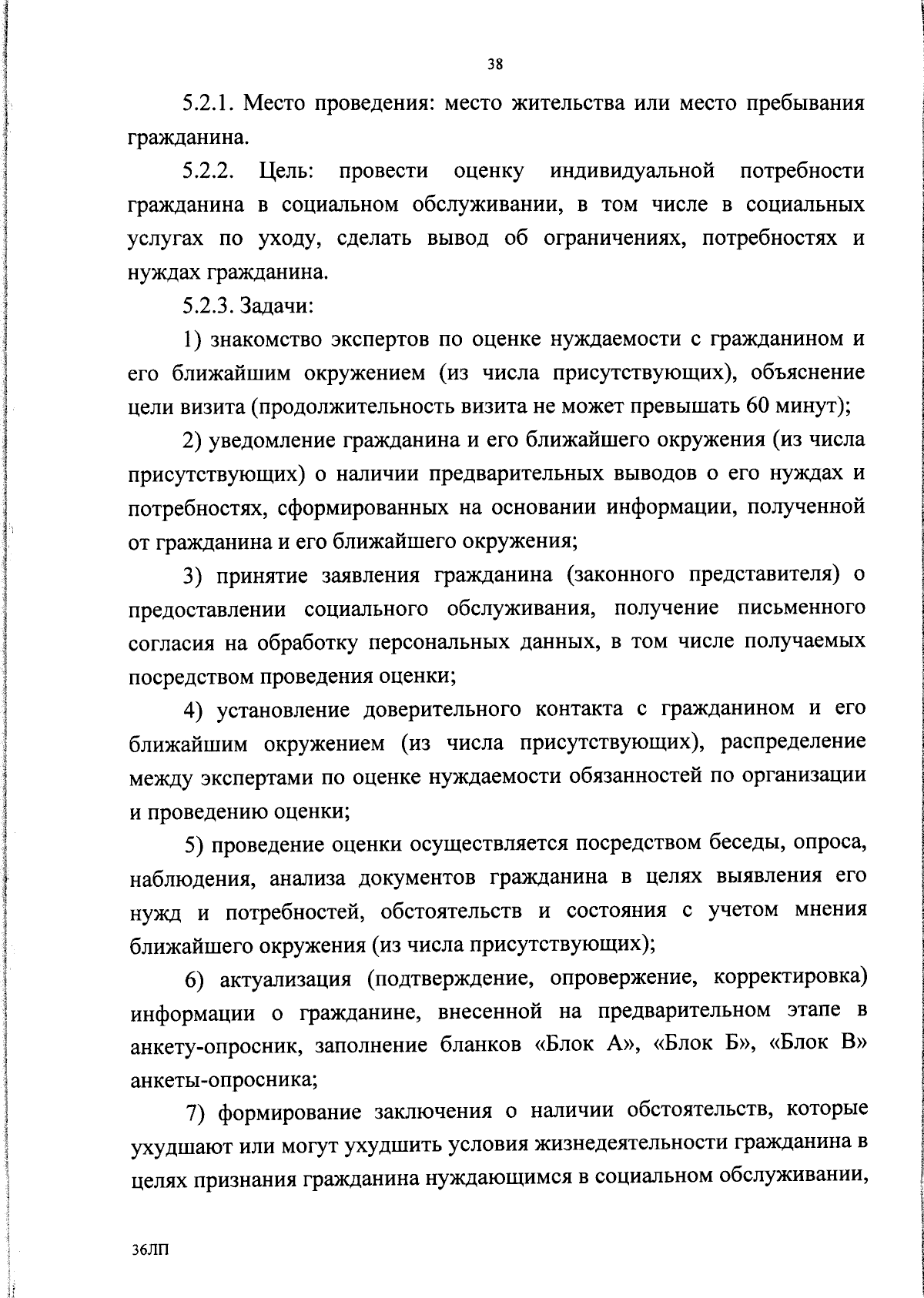 38

5.2.1. Место проведения: место жительства или место пребывания гражданина.

5.2.2. Цель: провести оценку индивидуальной потребности гражданина в социальном обслуживании, в том числе в социальных услугах по уходу, сделать вывод об ограничениях, потребностях и нуждах гражданина.

5.2.3. Задачи:

1) знакомство экспертов по оценке нуждаемости с гражданином и его ближайшим окружением (из числа присутствующих), объяснение цели визита (продолжительность визита не может превышать 60 минут);

2) уведомление гражданина и его ближайшего окружения (из числа присутствующих) о наличии предварительных выводов о его нуждах и потребностях, сформированных на основании информации, полученной от гражданина и его ближайшего окружения;

3) принятие заявления гражданина (законного представителя) о предоставлении социального обслуживания, получение письменного согласия на обработку персональных данных, в том числе получаемых посредством проведения оценки;

4) установление доверительного контакта с гражданином и его ближайшим окружением (из числа присутствующих), распределение между экспертами по оценке нуждаемости обязанностей по организации и проведению оценки;

5) проведение оценки осуществляется посредством беседы, опроса, наблюдения, анализа документов гражданина в целях выявления его нужд и потребностей, обстоятельств и состояния с учетом мнения ближайшего окружения (из числа присутствующих);

6) актуализация (подтверждение, опровержение, корректировка) информации о гражданине, внесенной на предварительном этапе в анкету-опросник, заполнение бланков «Блок А», «Блок Б», «Блок В» анкеты-опросника;

7) формирование заключения о наличии обстоятельств, которые ухудшают или могут ухудшить условия жизнедеятельности гражданина в целях признания гражданина нуждающимся в социальном обслуживании,

36ЛП